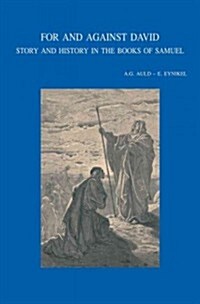 FOR AND AGAINST DAVID
STORY AND HISTORY IN THE BOOKS OF SAMUEL

A.G. AULD - E. EYNIKEL